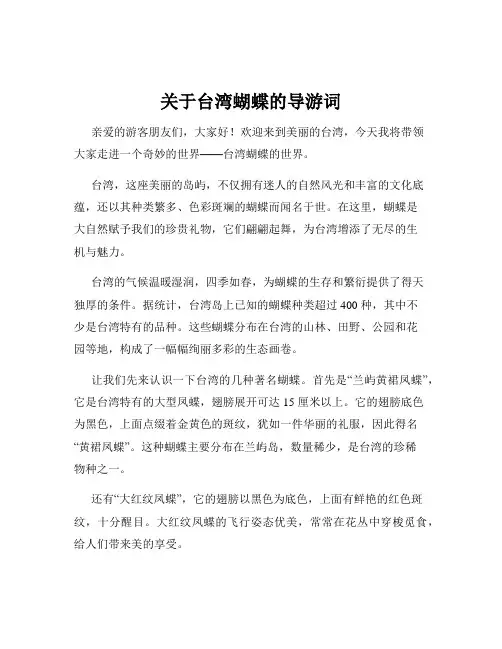 关于台湾蝴蝶的导游词

亲爱的游客朋友们，大家好！欢迎来到美丽的台湾，今天我将带领大家走进一个奇妙的世界——台湾蝴蝶的世界。

台湾，这座美丽的岛屿，不仅拥有迷人的自然风光和丰富的文化底蕴，还以其种类繁多、色彩斑斓的蝴蝶而闻名于世。在这里，蝴蝶是大自然赋予我们的珍贵礼物，它们翩翩起舞，为台湾增添了无尽的生机与魅力。

台湾的气候温暖湿润，四季如春，为蝴蝶的生存和繁衍提供了得天独厚的条件。据统计，台湾岛上已知的蝴蝶种类超过 400 种，其中不少是台湾特有的品种。这些蝴蝶分布在台湾的山林、田野、公园和花园等地，构成了一幅幅绚丽多彩的生态画卷。

让我们先来认识一下台湾的几种著名蝴蝶。首先是“兰屿黄裙凤蝶”，它是台湾特有的大型凤蝶，翅膀展开可达 15 厘米以上。它的翅膀底色为黑色，上面点缀着金黄色的斑纹，犹如一件华丽的礼服，因此得名“黄裙凤蝶”。这种蝴蝶主要分布在兰屿岛，数量稀少，是台湾的珍稀物种之一。

还有“大红纹凤蝶”，它的翅膀以黑色为底色，上面有鲜艳的红色斑纹，十分醒目。大红纹凤蝶的飞行姿态优美，常常在花丛中穿梭觅食，给人们带来美的享受。